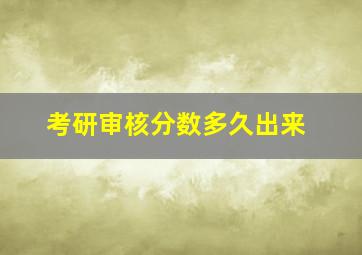 考研审核分数多久出来